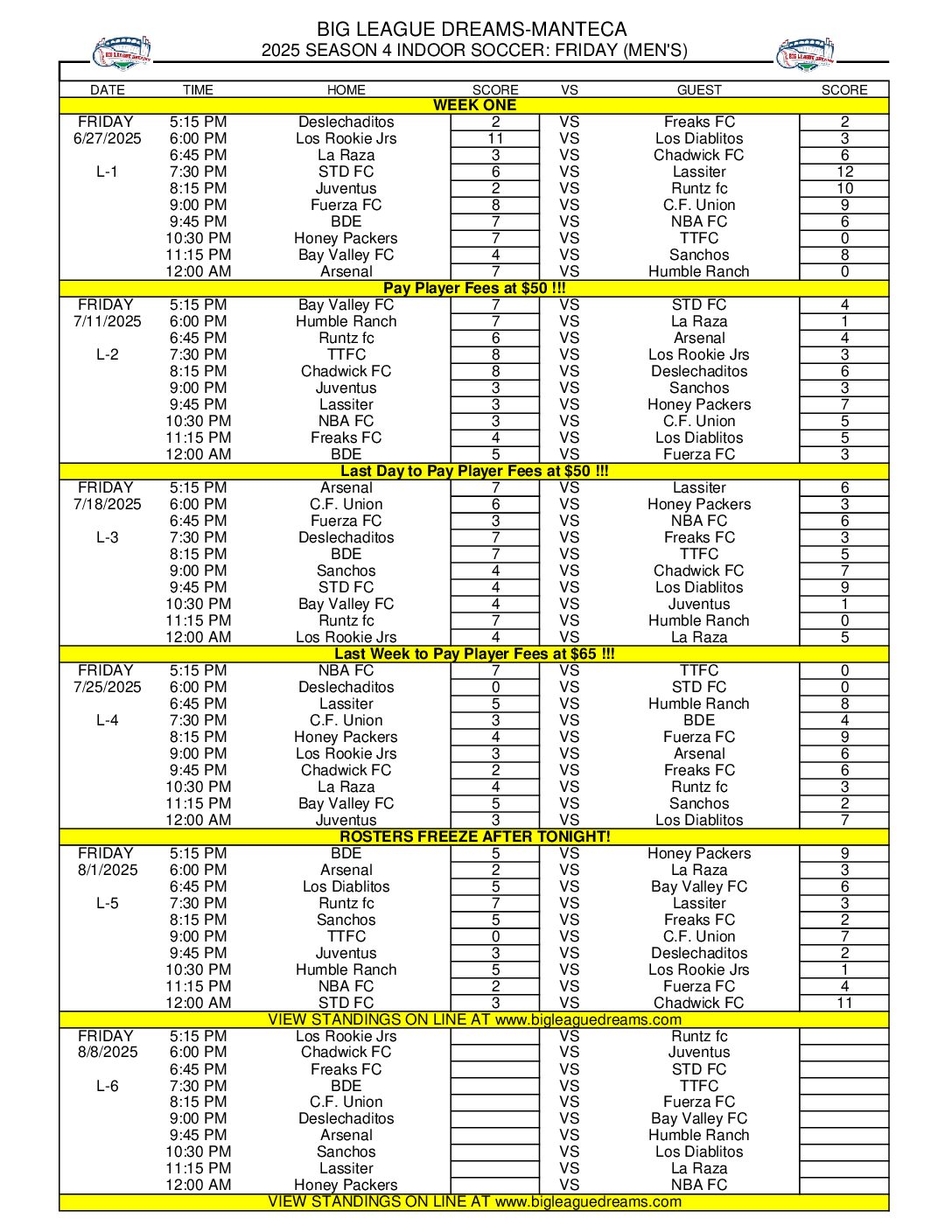 BIG LEAGUE DREAMS-MANTECA
2025 SEASON 4 INDOOR SOCCER: FRIDAY (MEN'S)

| DATE | TIME | HOME | SCORE | VS | GUEST | SCORE |
|---|---|---|---|---|---|---|
| WEEK ONE | | | | | | |
| FRIDAY | 5:15 PM | Deslechaditos | 2 | VS | Freaks FC | 2 |
| 6/27/2025 | 6:00 PM | Los Rookie Jrs | 11 | VS | Los Diablitos | 3 |
| | 6:45 PM | La Raza | 3 | VS | Chadwick FC | 6 |
| L-1 | 7:30 PM | STD FC | 6 | VS | Lassiter | 12 |
| | 8:15 PM | Juventus | 2 | VS | Runtz fc | 10 |
| | 9:00 PM | Fuerza FC | 8 | VS | C.F. Union | 9 |
| | 9:45 PM | BDE | 7 | VS | NBA FC | 6 |
| | 10:30 PM | Honey Packers | 7 | VS | TTFC | 0 |
| | 11:15 PM | Bay Valley FC | 4 | VS | Sanchos | 8 |
| | 12:00 AM | Arsenal | 7 | VS | Humble Ranch | 0 |
| Pay Player Fees at $50 !!! | | | | | | |
| FRIDAY | 5:15 PM | Bay Valley FC | 7 | VS | STD FC | 4 |
| 7/11/2025 | 6:00 PM | Humble Ranch | 7 | VS | La Raza | 1 |
| | 6:45 PM | Runtz fc | 6 | VS | Arsenal | 4 |
| L-2 | 7:30 PM | TTFC | 8 | VS | Los Rookie Jrs | 3 |
| | 8:15 PM | Chadwick FC | 8 | VS | Deslechaditos | 6 |
| | 9:00 PM | Juventus | 3 | VS | Sanchos | 3 |
| | 9:45 PM | Lassiter | 3 | VS | Honey Packers | 7 |
| | 10:30 PM | NBA FC | 3 | VS | C.F. Union | 5 |
| | 11:15 PM | Freaks FC | 4 | VS | Los Diablitos | 5 |
| | 12:00 AM | BDE | 5 | VS | Fuerza FC | 3 |
| Last Day to Pay Player Fees at $50 !!! | | | | | | |
| FRIDAY | 5:15 PM | Arsenal | 7 | VS | Lassiter | 6 |
| 7/18/2025 | 6:00 PM | C.F. Union | 6 | VS | Honey Packers | 3 |
| | 6:45 PM | Fuerza FC | 3 | VS | NBA FC | 6 |
| L-3 | 7:30 PM | Deslechaditos | 7 | VS | Freaks FC | 3 |
| | 8:15 PM | BDE | 7 | VS | TTFC | 5 |
| | 9:00 PM | Sanchos | 4 | VS | Chadwick FC | 7 |
| | 9:45 PM | STD FC | 4 | VS | Los Diablitos | 9 |
| | 10:30 PM | Bay Valley FC | 4 | VS | Juventus | 1 |
| | 11:15 PM | Runtz fc | 7 | VS | Humble Ranch | 0 |
| | 12:00 AM | Los Rookie Jrs | 4 | VS | La Raza | 5 |
| Last Week to Pay Player Fees at $65 !!! | | | | | | |
| FRIDAY | 5:15 PM | NBA FC | 7 | VS | TTFC | 0 |
| 7/25/2025 | 6:00 PM | Deslechaditos | 0 | VS | STD FC | 0 |
| | 6:45 PM | Lassiter | 5 | VS | Humble Ranch | 8 |
| L-4 | 7:30 PM | C.F. Union | 3 | VS | BDE | 4 |
| | 8:15 PM | Honey Packers | 4 | VS | Fuerza FC | 9 |
| | 9:00 PM | Los Rookie Jrs | 3 | VS | Arsenal | 6 |
| | 9:45 PM | Chadwick FC | 2 | VS | Freaks FC | 6 |
| | 10:30 PM | La Raza | 4 | VS | Runtz fc | 3 |
| | 11:15 PM | Bay Valley FC | 5 | VS | Sanchos | 2 |
| | 12:00 AM | Juventus | 3 | VS | Los Diablitos | 7 |
| ROSTERS FREEZE AFTER TONIGHT! | | | | | | |
| FRIDAY | 5:15 PM | BDE | 5 | VS | Honey Packers | 9 |
| 8/1/2025 | 6:00 PM | Arsenal | 2 | VS | La Raza | 3 |
| | 6:45 PM | Los Diablitos | 5 | VS | Bay Valley FC | 6 |
| L-5 | 7:30 PM | Runtz fc | 7 | VS | Lassiter | 3 |
| | 8:15 PM | Sanchos | 5 | VS | Freaks FC | 2 |
| | 9:00 PM | TTFC | 0 | VS | C.F. Union | 7 |
| | 9:45 PM | Juventus | 3 | VS | Deslechaditos | 2 |
| | 10:30 PM | Humble Ranch | 5 | VS | Los Rookie Jrs | 1 |
| | 11:15 PM | NBA FC | 2 | VS | Fuerza FC | 4 |
| | 12:00 AM | STD FC | 3 | VS | Chadwick FC | 11 |
| VIEW STANDINGS ON LINE AT www.bigleaguedreams.com | | | | | | |
| FRIDAY | 5:15 PM | Los Rookie Jrs | | VS | Runtz fc | |
| 8/8/2025 | 6:00 PM | Chadwick FC | | VS | Juventus | |
| | 6:45 PM | Freaks FC | | VS | STD FC | |
| L-6 | 7:30 PM | BDE | | VS | TTFC | |
| | 8:15 PM | C.F. Union | | VS | Fuerza FC | |
| | 9:00 PM | Deslechaditos | | VS | Bay Valley FC | |
| | 9:45 PM | Arsenal | | VS | Humble Ranch | |
| | 10:30 PM | Sanchos | | VS | Los Diablitos | |
| | 11:15 PM | Lassiter | | VS | La Raza | |
| | 12:00 AM | Honey Packers | | VS | NBA FC | |
| VIEW STANDINGS ON LINE AT www.bigleaguedreams.com | | | | | | |